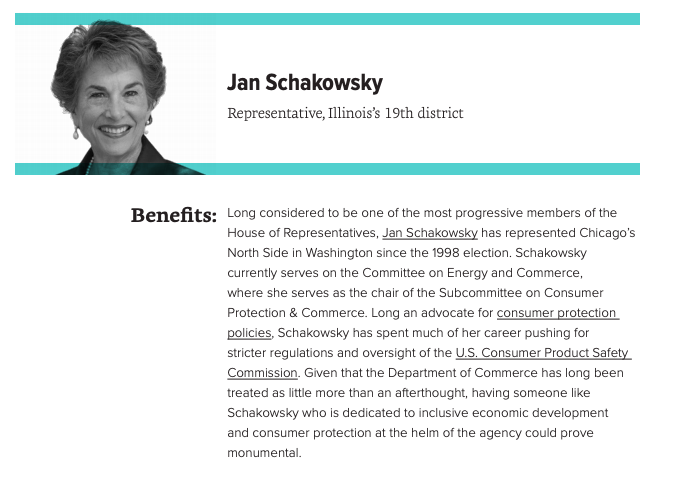 Jan Schakowsky

Representative, Illinois's 19th district

Benefits: Long considered to be one of the most progressive members of the House of Representatives, Jan Schakowsky has represented Chicago's North Side in Washington since the 1998 election. Schakowsky currently serves on the Committee on Energy and Commerce, where she serves as the chair of the Subcommittee on Consumer Protection & Commerce. Long an advocate for consumer protection policies, Schakowsky has spent much of her career pushing for stricter regulations and oversight of the U.S. Consumer Product Safety Commission. Given that the Department of Commerce has long been treated as little more than an afterthought, having someone like Schakowsky who is dedicated to inclusive economic development and consumer protection at the helm of the agency could prove monumental.